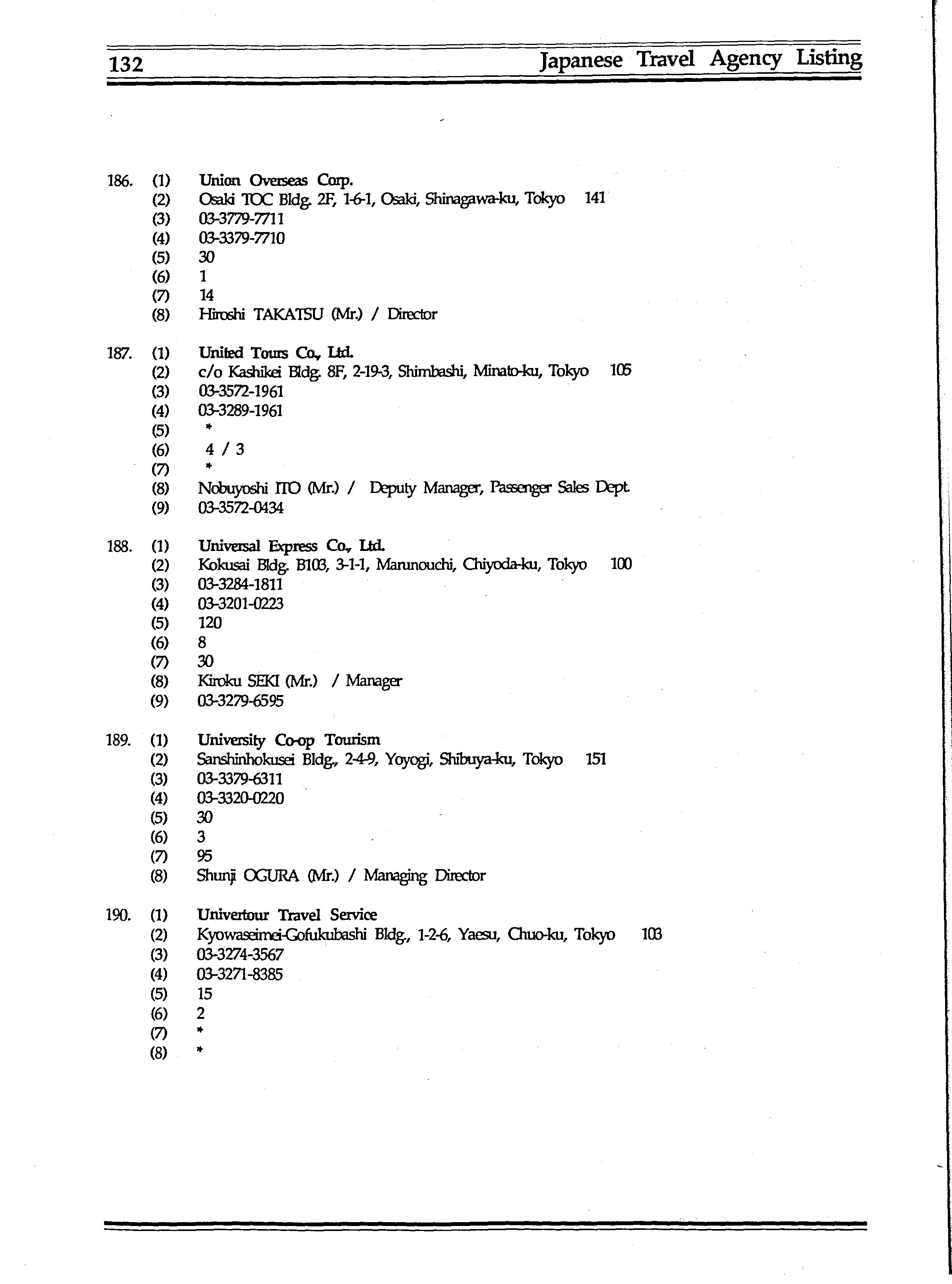 132 Japanese Travel Agency Listing

186. (1) Union Overseas Corp.
(2) Osaki TOC Bldg. 2F, 1-6-1, Osaki, Shinagawa-ku, Tokyo 141
(3) 03-3779-7711
(4) 03-3379-7710
(5) 30
(6) 1
(7) 14
(8) Hiroshi TAKATSU (Mr.) / Director

187. (1) United Tours Co., Ltd.
(2) c/o Kashikei Bldg. 8F, 2-19-3, Shimbashi, Minato-ku, Tokyo 105
(3) 03-3572-1961
(4) 03-3289-1961
(5) *
(6) 4 / 3
(7) *
(8) Nobuyoshi ITO (Mr.) / Deputy Manager, Passenger Sales Dept.
(9) 03-3572-0434

188. (1) Universal Express Co., Ltd.
(2) Kokusai Bldg. B103, 3-1-1, Marunouchi, Chiyoda-ku, Tokyo 100
(3) 03-3284-1811
(4) 03-3201-0223
(5) 120
(6) 8
(7) 30
(8) Kiroku SEKI (Mr.) / Manager
(9) 03-3279-6595

189. (1) University Co-op Tourism
(2) Sanshinhokusei Bldg., 2-4-9, Yoyogi, Shibuya-ku, Tokyo 151
(3) 03-3379-6311
(4) 03-3320-0220
(5) 30
(6) 3
(7) 95
(8) Shunji OGURA (Mr.) / Managing Director

190. (1) Univertour Travel Service
(2) Kyowaseimei-Gofukubashi Bldg., 1-2-6, Yaesu, Chuo-ku, Tokyo 103
(3) 03-3274-3567
(4) 03-3271-8385
(5) 15
(6) 2
(7) *
(8) *